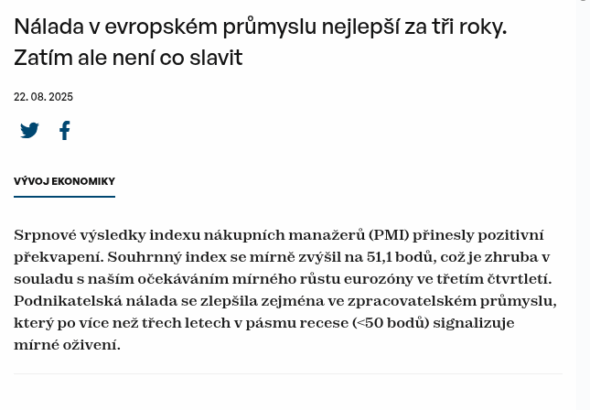 Nálada v evropském průmyslu nejlepší za tři roky. Zatím ale není co slavit

22. 08. 2025

VÝVOJ EKONOMIKY

Srpnové výsledky indexu nákupních manažerů (PMI) přinesly pozitivní překvapení. Souhrnný index se mírně zvýšil na 51,1 bodů, což je zhruba v souladu s naším očekáváním mírného růstu eurozóny ve třetím čtvrtletí. Podnikatelská nálada se zlepšila zejména ve zpracovatelském průmyslu, který po více než třech letech v pásmu recese (<50 bodů) signalizuje mírné oživení.